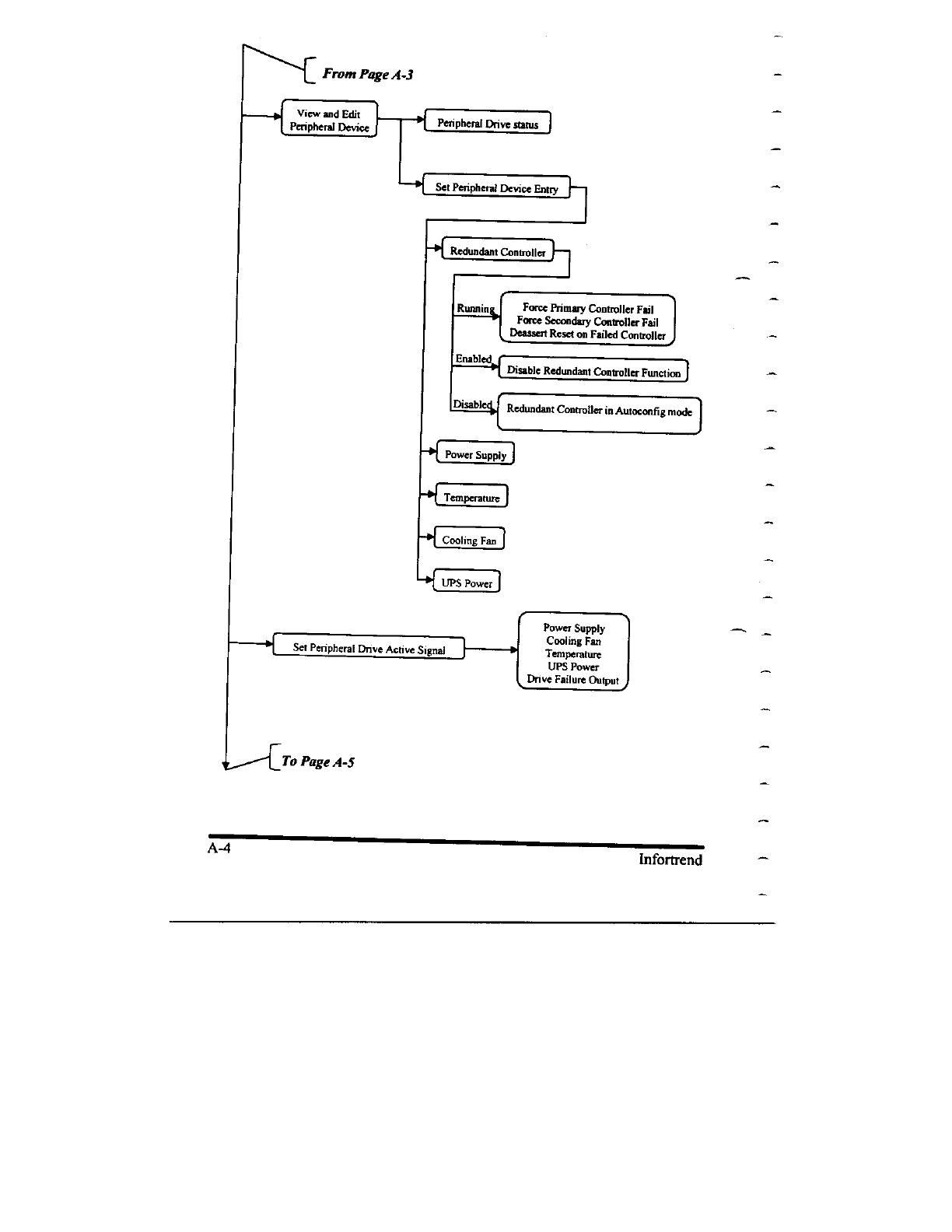 From Page A-3

View and Edit Peripheral Device

Peripheral Drive status

Set Peripheral Device Entry

Redundant Controller

Running

Force Primary Controller Fail
Force Secondary Controller Fail
Deassert Reset on Failed Controller

Enabled

Disable Redundant Controller Function

Disabled

Redundant Controller in Autoconfig mode

Power Supply

Temperature

Cooling Fan

UPS Power

Set Peripheral Drive Active Signal

Power Supply
Cooling Fan
Temperature
UPS Power
Drive Failure Output

To Page A-5

A-4

Infortrend